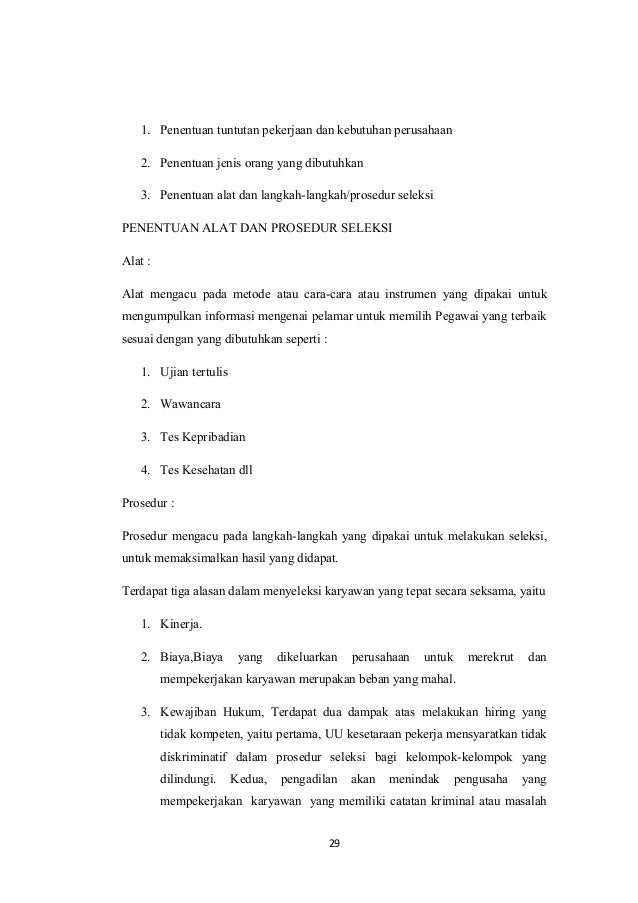 1. Penentuan tuntutan pekerjaan dan kebutuhan perusahaan

2. Penentuan jenis orang yang dibutuhkan

3. Penentuan alat dan langkah-langkah/prosedur seleksi

PENENTUAN ALAT DAN PROSEDUR SELEKSI

Alat :

Alat mengacu pada metode atau cara-cara atau instrumen yang dipakai untuk mengumpulkan informasi mengenai pelamar untuk memilih Pegawai yang terbaik sesuai dengan yang dibutuhkan seperti :

1. Ujian tertulis

2. Wawancara

3. Tes Kepribadian

4. Tes Kesehatan dll

Prosedur :

Prosedur mengacu pada langkah-langkah yang dipakai untuk melakukan seleksi, untuk memaksimalkan hasil yang didapat.

Terdapat tiga alasan dalam menyeleksi karyawan yang tepat secara seksama, yaitu

1. Kinerja.

2. Biaya,Biaya yang dikeluarkan perusahaan untuk merekrut dan mempekerjakan karyawan merupakan beban yang mahal.

3. Kewajiban Hukum, Terdapat dua dampak atas melakukan hiring yang tidak kompeten, yaitu pertama, UU kesetaraan pekerja mensyaratkan tidak diskriminatif dalam prosedur seleksi bagi kelompok-kelompok yang dilindungi. Kedua, pengadilan akan menindak pengusaha yang mempekerjakan karyawan yang memiliki catatan kriminal atau masalah

29